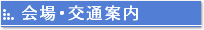 会場・交通案内